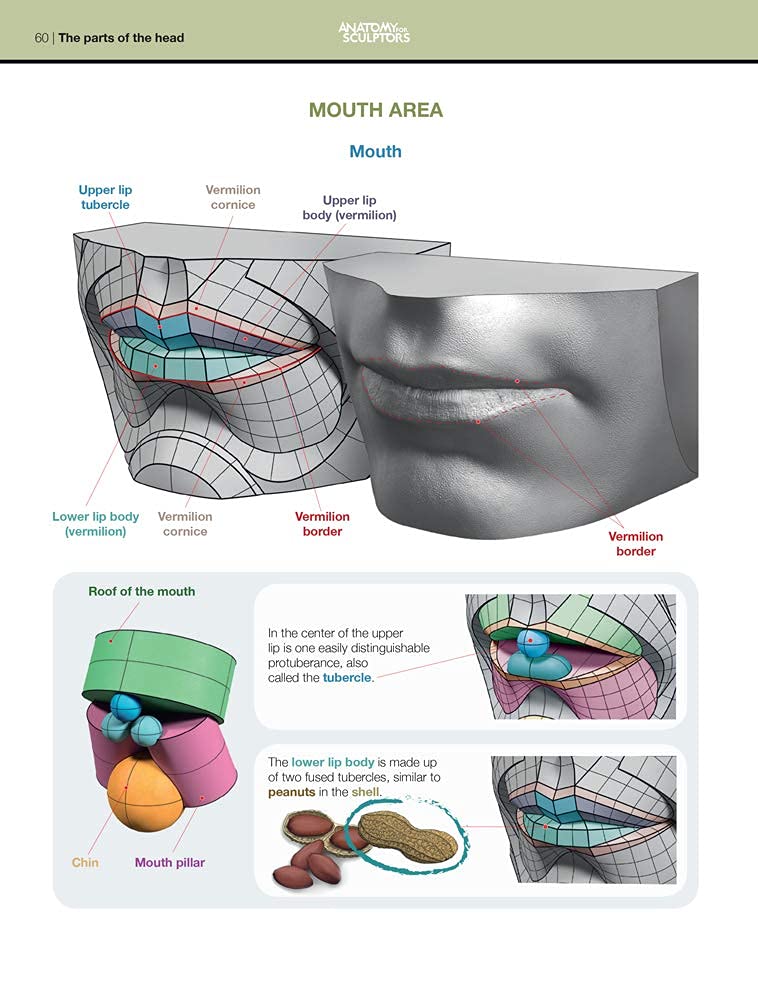 60 | The parts of the head

ANATOMY FOR SCULPTORS

MOUTH AREA

Mouth

Upper lip tubercle

Vermilion cornice

Upper lip body (vermilion)

Lower lip body (vermilion)

Vermilion cornice

Vermilion border

Vermilion border

Roof of the mouth

Chin

Mouth pillar

In the center of the upper lip is one easily distinguishable protuberance, also called the tubercle.

The lower lip body is made up of two fused tubercles, similar to peanuts in the shell.